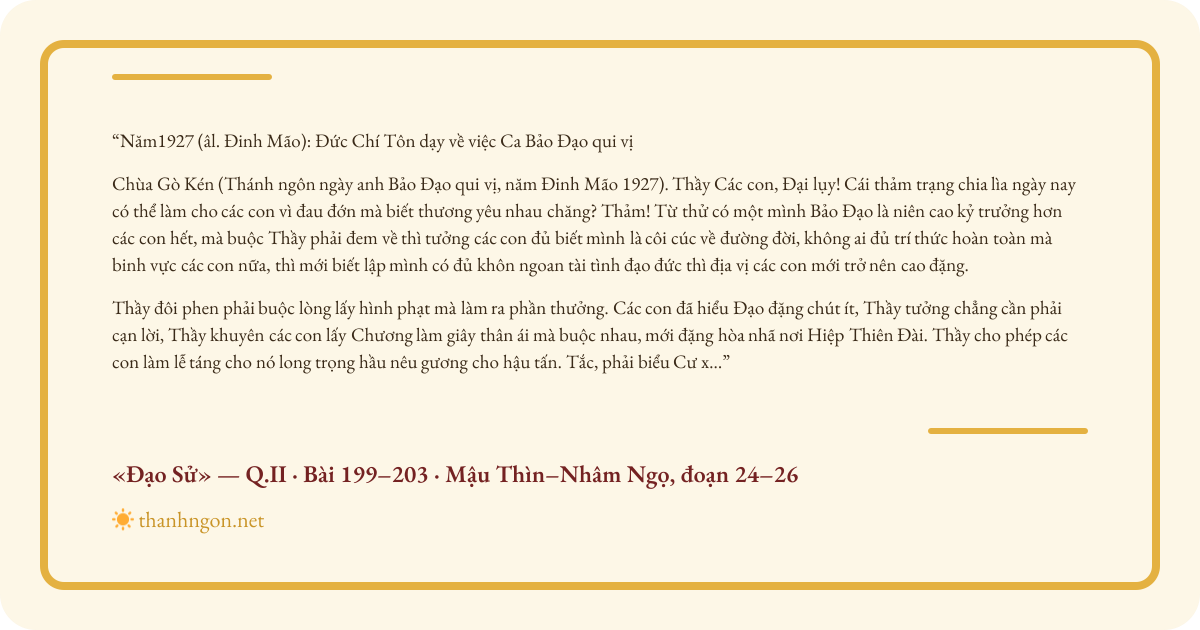 “Năm1927 (âl. Đinh Mão): Đức Chí Tôn dạy về việc Ca Bảo Đạo qui vị

Chùa Gò Kén (Thánh ngôn ngày anh Bảo Đạo qui vị, năm Đinh Mão 1927). Thầy Các con, Đại lụy! Cái thảm trạng chia lìa ngày nay có thể làm cho các con vì đau đớn mà biết thương yêu nhau chăng? Thảm! Từ thử có một mình Bảo Đạo là niên cao kỷ trưởng hơn các con hết, mà buộc Thầy phải đem về thì tưởng các con đủ biết mình là côi cúc về đường đời, không ai đủ trí thức hoàn toàn mà binh vực các con nữa, thì mới biết lập mình có đủ khôn ngoan tài tình đạo đức thì địa vị các con mới trở nên cao đặng.

Thầy đôi phen phải buộc lòng lấy hình phạt mà làm ra phần thưởng. Các con đã hiểu Đạo đặng chút ít, Thầy tưởng chẳng cần phải cạn lời, Thầy khuyên các con lấy Chương làm giây thân ái mà buộc nhau, mới đặng hòa nhã nơi Hiệp Thiên Đài. Thầy cho phép các con làm lễ táng cho nó long trọng hầu nêu gương cho hậu tấn. Tắc, phải biểu Cư x...”

«Đạo Sử» — Q.II · Bài 199–203 · Mậu Thìn–Nhâm Ngọ, đoạn 24–26

thanhngon.net